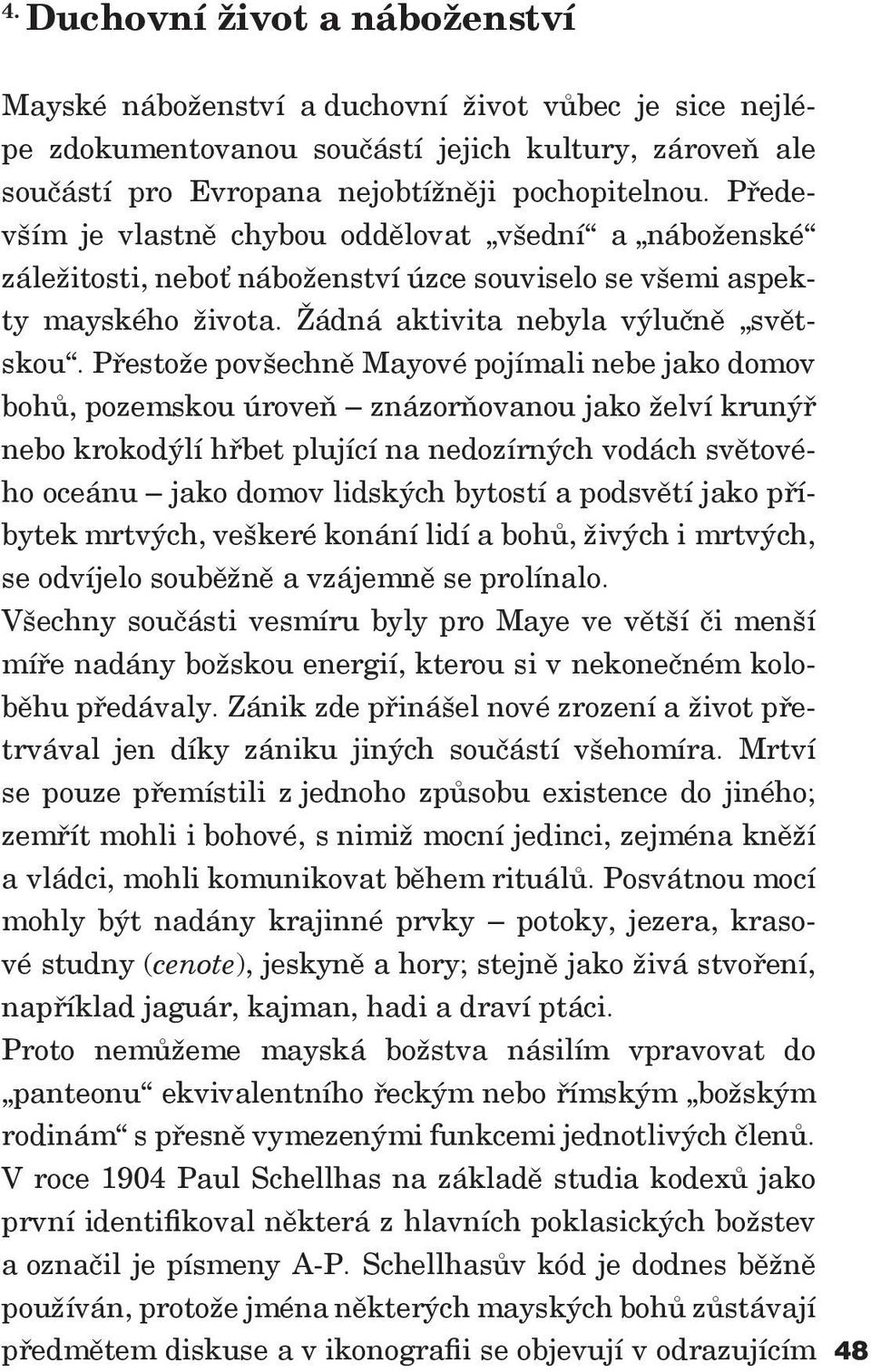 4. Duchovní život a náboženství

Mayské náboženství a duchovní život vůbec je sice nejlépe zdokumentovanou součástí jejich kultury, zároveň ale součástí pro Evropana nejobtížněji pochopitelnou. Především je vlastně chybou oddělovat „všední“ a „náboženské“ záležitosti, neboť náboženství úzce souviselo se všemi aspekty mayského života. Žádná aktivita nebyla výlučně „světskou“. Přestože povšechně Mayové pojímali nebe jako domov bohů, pozemskou úroveň – znázorňovanou jako želví krunýř nebo krokodýlí hřbet plující na nedozírných vodách světového oceánu – jako domov lidských bytostí a podsvětí jako příbytek mrtvých, veškeré konání lidí a bohů, živých i mrtvých, se odvíjelo souběžně a vzájemně se prolínalo.
Všechny součásti vesmíru byly pro Maye ve větší či menší míře nadány božskou energií, kterou si v nekonečném koloběhu předávaly. Zánik zde přinášel nové zrození a život přetrvával jen díky zániku jiných součástí všehomíra. Mrtví se pouze přemístili z jednoho způsobu existence do jiného; zemřít mohli i bohové, s nimiž mocní jedinci, zejména kněží a vládci, mohli komunikovat během rituálů. Posvátnou mocí mohly být nadány krajinné prvky – potoky, jezera, krasové studny (cenote), jeskyně a hory; stejně jako živá stvoření, například jaguár, kajman, hadi a draví ptáci.
Proto nemůžeme mayská božstva násilím vpravovat do „panteonu“ ekvivalentního řeckým nebo římským „božským rodinám“ s přesně vymezenými funkcemi jednotlivých členů. V roce 1904 Paul Schellhas na základě studia kodexů jako první identifikoval některá z hlavních poklasických božstev a označil je písmeny A-P. Schellhasův kód je dodnes běžně používán, protože jména některých mayských bohů zůstávají předmětem diskuse a v ikonografii se objevují v odrazujícím

48